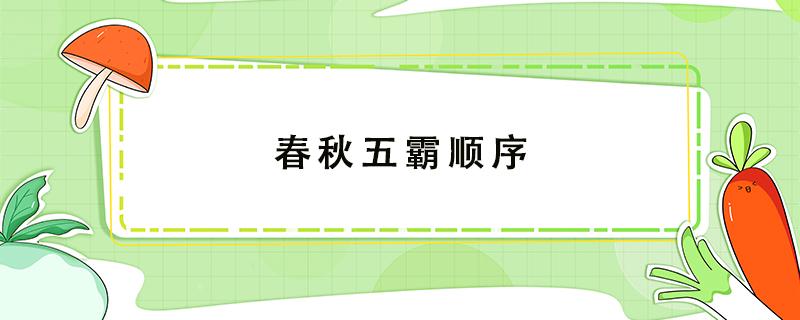 春秋五霸顺序